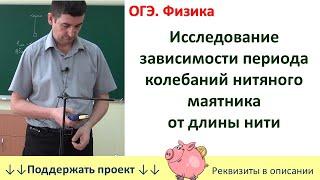 ОГЭ. Физика

Исследование зависимости периода колебаний нитяного маятника от длины нити

↓↓Поддержать проект ↓↓

Реквизиты в описании